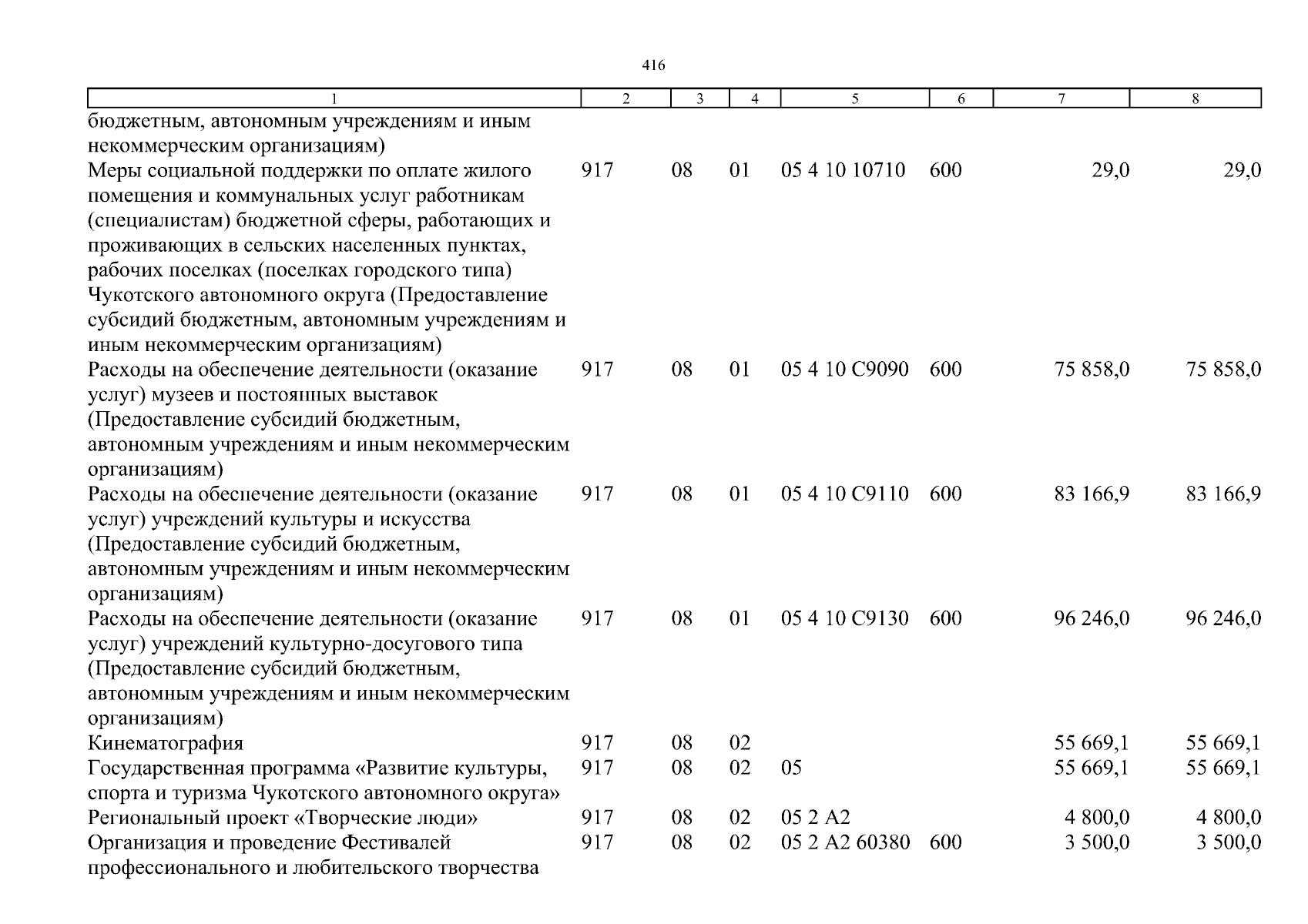 416

| 1 | 2 | 3 | 4 | 5 | 6 | 7 | 8 |
|---|---|---|---|---|---|---|---|
| бюджетным, автономным учреждениям и иным некоммерческим организациям) | | | | | | | |
| Меры социальной поддержки по оплате жилого помещения и коммунальных услуг работникам (специалистам) бюджетной сферы, работающих и проживающих в сельских населенных пунктах, рабочих поселках (поселках городского типа) Чукотского автономного округа (Предоставление субсидий бюджетным, автономным учреждениям и иным некоммерческим организациям) | 917 | 08 | 01 | 05 4 10 10710 | 600 | 29,0 | 29,0 |
| Расходы на обеспечение деятельности (оказание услуг) музеев и постоянных выставок (Предоставление субсидий бюджетным, автономным учреждениям и иным некоммерческим организациям) | 917 | 08 | 01 | 05 4 10 С9090 | 600 | 75 858,0 | 75 858,0 |
| Расходы на обеспечение деятельности (оказание услуг) учреждений культуры и искусства (Предоставление субсидий бюджетным, автономным учреждениям и иным некоммерческим организациям) | 917 | 08 | 01 | 05 4 10 С9110 | 600 | 83 166,9 | 83 166,9 |
| Расходы на обеспечение деятельности (оказание услуг) учреждений культурно-досугового типа (Предоставление субсидий бюджетным, автономным учреждениям и иным некоммерческим организациям) | 917 | 08 | 01 | 05 4 10 С9130 | 600 | 96 246,0 | 96 246,0 |
| Кинематография | 917 | 08 | 02 | | | 55 669,1 | 55 669,1 |
| Государственная программа «Развитие культуры, спорта и туризма Чукотского автономного округа» | 917 | 08 | 02 | 05 | | 55 669,1 | 55 669,1 |
| Региональный проект «Творческие люди» | 917 | 08 | 02 | 05 2 А2 | | 4 800,0 | 4 800,0 |
| Организация и проведение Фестивалей профессионального и любительского творчества | 917 | 08 | 02 | 05 2 А2 60380 | 600 | 3 500,0 | 3 500,0 |